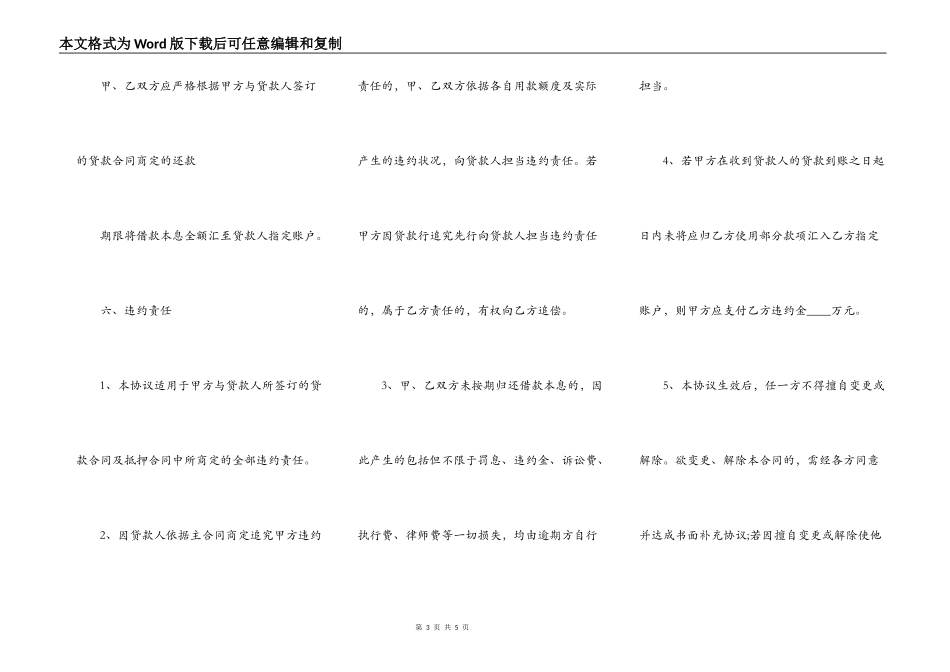 本文格式为Word版下载后可任意编辑和复制

甲、乙双方应严格根据甲方与贷款人签订的贷款合同商定的还款

期限将借款本息全额汇至贷款人指定账户。

六、违约责任

1、本协议适用于甲方与贷款人所签订的贷款合同及抵押合同中所商定的全部违约责任。

2、因贷款人依据主合同商定追究甲方违约责任的，甲、乙双方依据各自用款额度及实际产生的违约状况，向贷款人担当违约责任。若甲方因贷款行追究先行向贷款人担当违约责任的，属于乙方责任的，有权向乙方追偿。

3、甲、乙双方未按期归还借款本息的，因此产生的包括但不限于罚息、违约金、诉讼费、执行费、律师费等一切损失，均由逾期方自行担当。

4、若甲方在收到贷款人的贷款到账之日起日内未将应归乙方使用部分款项汇入乙方指定账户，则甲方应支付乙方违约金____万元。

5、本协议生效后，任一方不得擅自变更或解除。欲变更、解除本合同的，需经各方同意并达成书面补充协议;若因擅自变更或解除使他

第 3 页 共 5 页